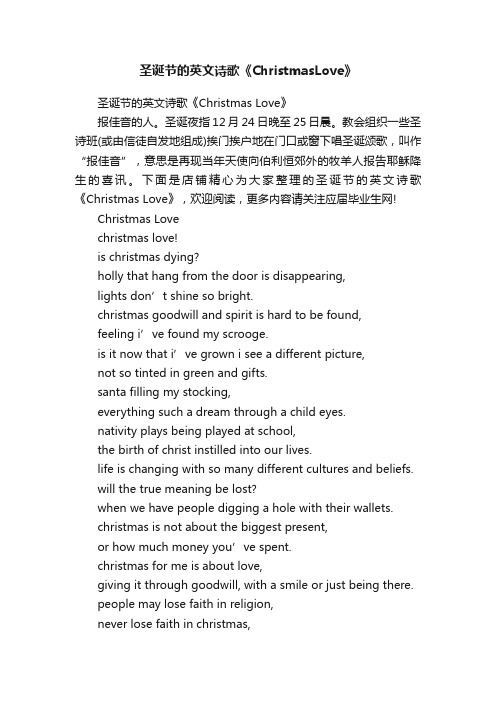 圣诞节的英文诗歌《ChristmasLove》

圣诞节的英文诗歌《Christmas Love》

报佳音的人。圣诞夜指12月24日晚至25日晨。教会组织一些圣诗班(或由信徒自发地组成)挨门挨户地在门口或窗下唱圣诞颂歌，叫作“报佳音”，意思是再现当年天使向伯利恒郊外的牧羊人报告耶稣降生的喜讯。下面是店铺精心为大家整理的圣诞节的英文诗歌《Christmas Love》，欢迎阅读，更多内容请关注应届毕业生网!

Christmas Love
christmas love!
is christmas dying?
holly that hang from the door is disappearing,
lights don’t shine so bright.
christmas goodwill and spirit is hard to be found,
feeling i’ve found my scrooge.
is it now that i’ve grown i see a different picture,
not so tinted in green and gifts.
santa filling my stocking,
everything such a dream through a child eyes.
nativity plays being played at school,
the birth of christ instilled into our lives.
life is changing with so many different cultures and beliefs.
will the true meaning be lost?
when we have people digging a hole with their wallets.
christmas is not about the biggest present,
or how much money you’ve spent.
christmas for me is about love,
giving it through goodwill, with a smile or just being there.
people may lose faith in religion,
never lose faith in christmas,